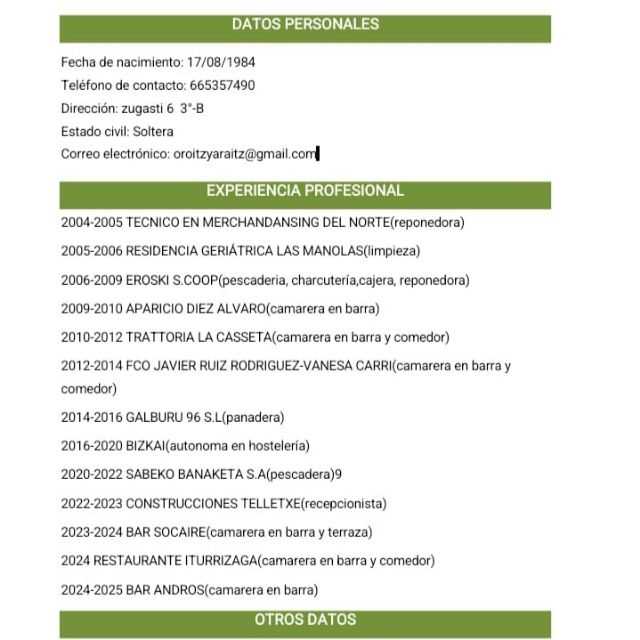 DATOS PERSONALES

Fecha de nacimiento: 17/08/1984

Teléfono de contacto: 665357490

Dirección: zugasti 6 3°-B

Estado civil: Soltera

Correo electrónico: oroitzyaraitz@gmail.com

EXPERIENCIA PROFESIONAL

2004-2005 TECNICO EN MERCHANDANSING DEL NORTE(reponedora)

2005-2006 RESIDENCIA GERIÁTRICA LAS MANOLAS(limpieza)

2006-2009 EROSKI S.COOP(pescaderia, charcutería,cajera, reponedora)

2009-2010 APARICIO DIEZ ALVARO(camarera en barra)

2010-2012 TRATTORIA LA CASSETA(camarera en barra y comedor)

2012-2014 FCO JAVIER RUIZ RODRIGUEZ-VANESA CARRI(camarera en barra y comedor)

2014-2016 GALBURU 96 S.L(panadera)

2016-2020 BIZKAI(autonoma en hostelería)

2020-2022 SABEKO BANAKETA S.A(pescadera)9

2022-2023 CONSTRUCCIONES TELLETXE(recepcionista)

2023-2024 BAR SOCAIRE(camarera en barra y terraza)

2024 RESTAURANTE ITURRIZAGA(camarera en barra y comedor)

2024-2025 BAR ANDROS(camarera en barra)

OTROS DATOS